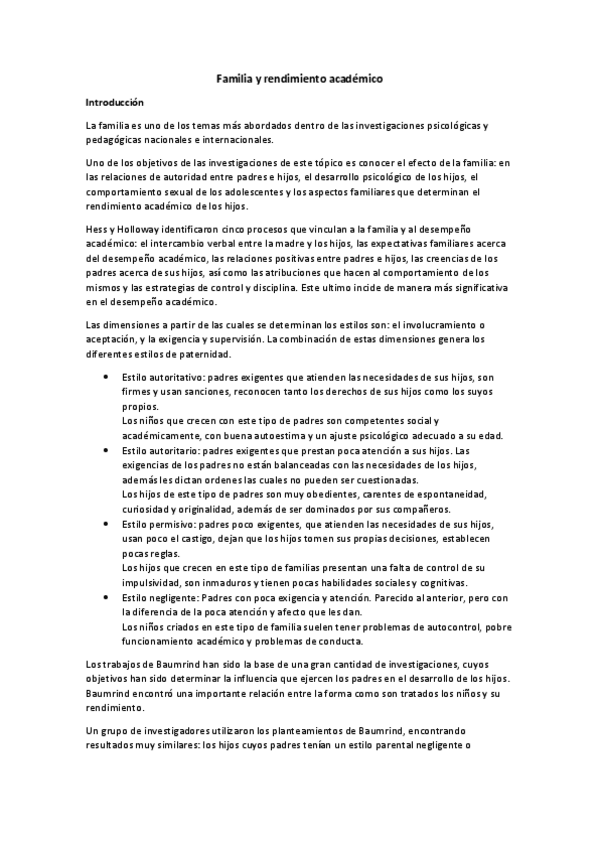 Familia y rendimiento académico

Introducción

La familia es uno de los temas más abordados dentro de las investigaciones psicológicas y pedagógicas nacionales e internacionales.

Uno de los objetivos de las investigaciones de este tópico es conocer el efecto de la familia: en las relaciones de autoridad entre padres e hijos, el desarrollo psicológico de los hijos, el comportamiento sexual de los adolescentes y los aspectos familiares que determinan el rendimiento académico de los hijos.

Hess y Holloway identificaron cinco procesos que vinculan a la familia y al desempeño académico: el intercambio verbal entre la madre y los hijos, las expectativas familiares acerca del desempeño académico, las relaciones positivas entre padres e hijos, las creencias de los padres acerca de sus hijos, así como las atribuciones que hacen al comportamiento de los mismos y las estrategias de control y disciplina. Este ultimo incide de manera más significativa en el desempeño académico.

Las dimensiones a partir de las cuales se determinan los estilos son: el involucramiento o aceptación, y la exigencia y supervisión. La combinación de estas dimensiones genera los diferentes estilos de paternidad.

• Estilo autoritativo: padres exigentes que atienden las necesidades de sus hijos, son firmes y usan sanciones, reconocen tanto los derechos de sus hijos como los suyos propios.
Los niños que crecen con este tipo de padres son competentes social y académicamente, con buena autoestima y un ajuste psicológico adecuado a su edad.
• Estilo autoritario: padres exigentes que prestan poca atención a sus hijos. Las exigencias de los padres no están balanceadas con las necesidades de los hijos, además les dictan ordenes las cuales no pueden ser cuestionadas.
Los hijos de este tipo de padres son muy obedientes, carentes de espontaneidad, curiosidad y originalidad, además de ser dominados por sus compañeros.
• Estilo permisivo: padres poco exigentes, que atienden las necesidades de sus hijos, usan poco el castigo, dejan que los hijos tomen sus propias decisiones, establecen pocas reglas.
Los hijos que crecen en este tipo de familias presentan una falta de control de su impulsividad, son inmaduros y tienen pocas habilidades sociales y cognitivas.
• Estilo negligente: Padres con poca exigencia y atención. Parecido al anterior, pero con la diferencia de la poca atención y afecto que les dan.
Los niños criados en este tipo de familia suelen tener problemas de autocontrol, pobre funcionamiento académico y problemas de conducta.

Los trabajos de Baumrind han sido la base de una gran cantidad de investigaciones, cuyos objetivos han sido determinar la influencia que ejercen los padres en el desarrollo de los hijos. Baumrind encontró una importante relación entre la forma como son tratados los niños y su rendimiento.

Un grupo de investigadores utilizaron los planteamientos de Baumrind, encontrando resultados muy similares: los hijos cuyos padres tenían un estilo parental negligente o